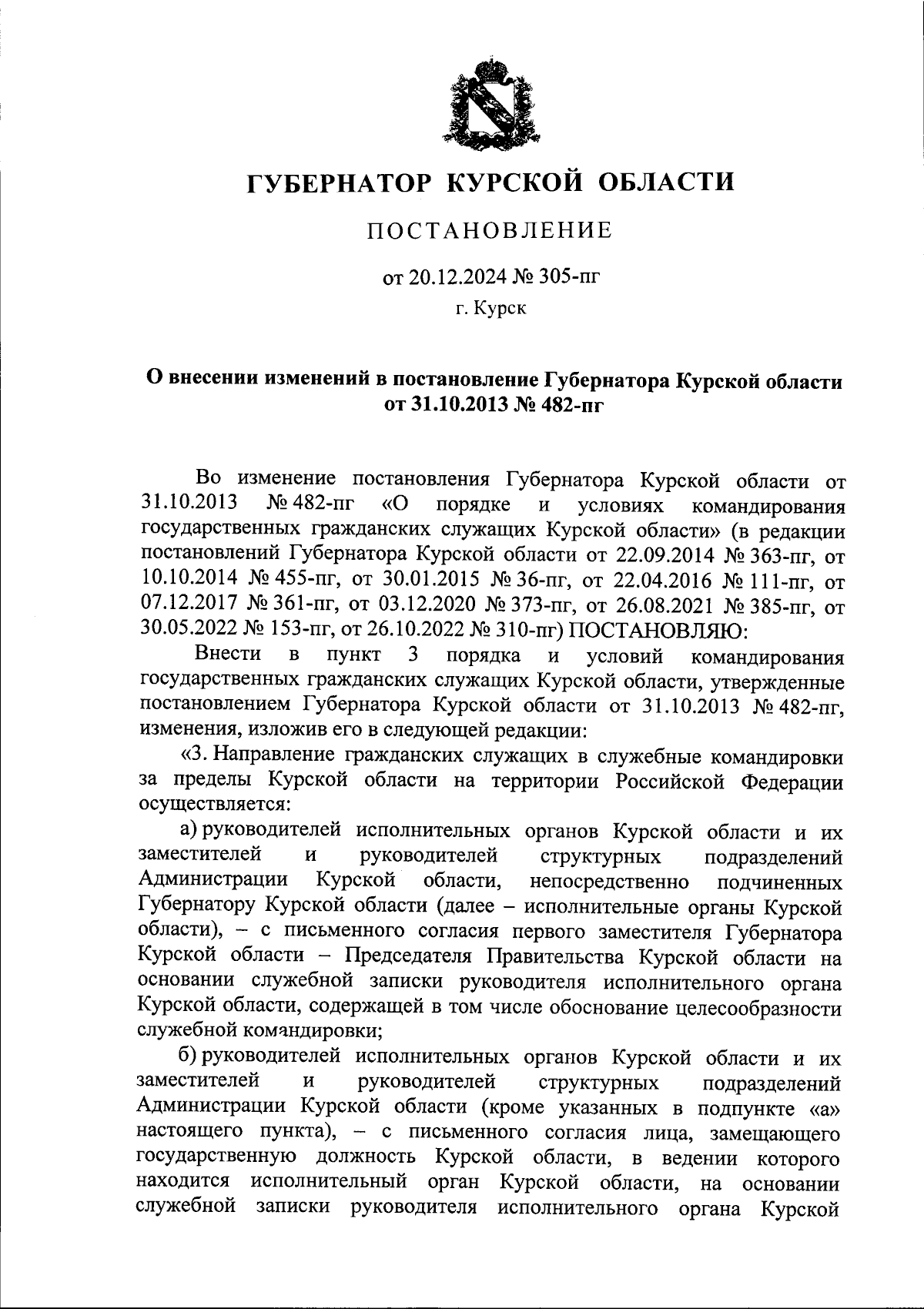 ГУБЕРНАТОР КУРСКОЙ ОБЛАСТИ

ПОСТАНОВЛЕНИЕ

от 20.12.2024 № 305-пг

г. Курск

О внесении изменений в постановление Губернатора Курской области от 31.10.2013 № 482-пг

Во изменение постановления Губернатора Курской области от 31.10.2013 № 482-пг «О порядке и условиях командирования государственных гражданских служащих Курской области» (в редакции постановлений Губернатора Курской области от 22.09.2014 № 363-пг, от 10.10.2014 № 455-пг, от 30.01.2015 № 36-пг, от 22.04.2016 № 111-пг, от 07.12.2017 № 361-пг, от 03.12.2020 № 373-пг, от 26.08.2021 № 385-пг, от 30.05.2022 № 153-пг, от 26.10.2022 № 310-пг) ПОСТАНОВЛЯЮ:

Внести в пункт 3 порядка и условий командирования государственных гражданских служащих Курской области, утвержденные постановлением Губернатора Курской области от 31.10.2013 № 482-пг, изменения, изложив его в следующей редакции:

«3. Направление гражданских служащих в служебные командировки за пределы Курской области на территории Российской Федерации осуществляется:

а) руководителей исполнительных органов Курской области и их заместителей и руководителей структурных подразделений Администрации Курской области, непосредственно подчиненных Губернатору Курской области (далее – исполнительные органы Курской области), – с письменного согласия первого заместителя Губернатора Курской области – Председателя Правительства Курской области на основании служебной записки руководителя исполнительного органа Курской области, содержащей в том числе обоснование целесообразности служебной командировки;

б) руководителей исполнительных органов Курской области и их заместителей и руководителей структурных подразделений Администрации Курской области (кроме указанных в подпункте «а» настоящего пункта), – с письменного согласия лица, замещающего государственную должность Курской области, в ведении которого находится исполнительный орган Курской области, на основании служебной записки руководителя исполнительного органа Курской